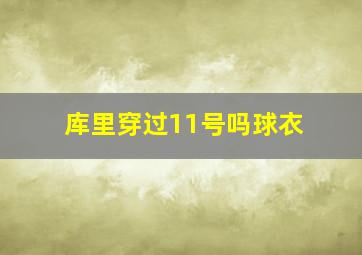 库里穿过11号吗球衣